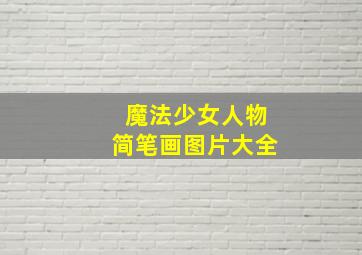 魔法少女人物
简笔画图片大全